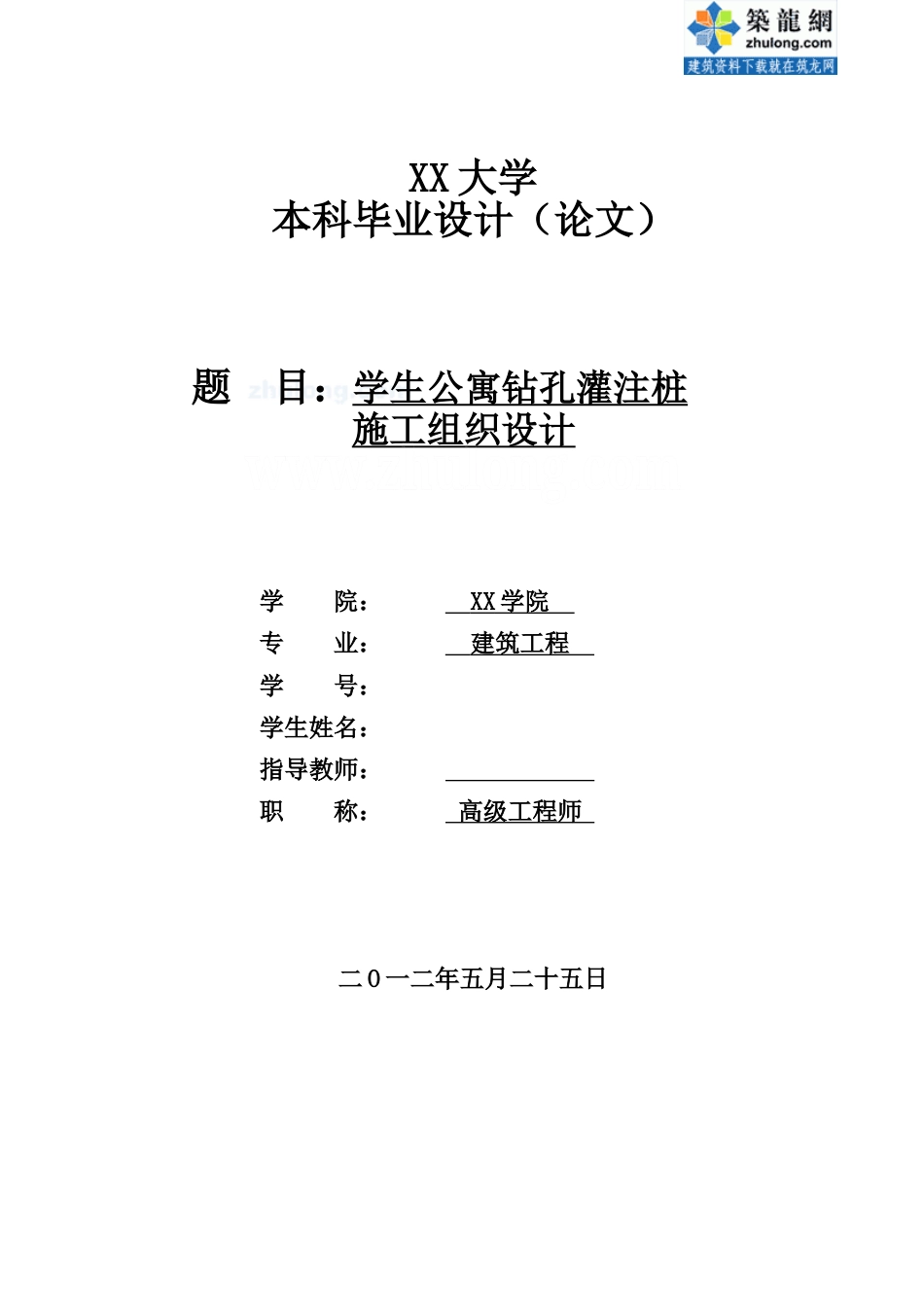 築龍網
zhulong.com
建筑资料下载就在筑龙网

XX 大学
本科毕业设计（论文）

题 目：学生公寓钻孔灌注桩施工组织设计

学 院： XX 学院
专 业： 建筑工程
学 号：
学生姓名：
指导教师：
职 称： 高级工程师

二０一二年五月二十五日